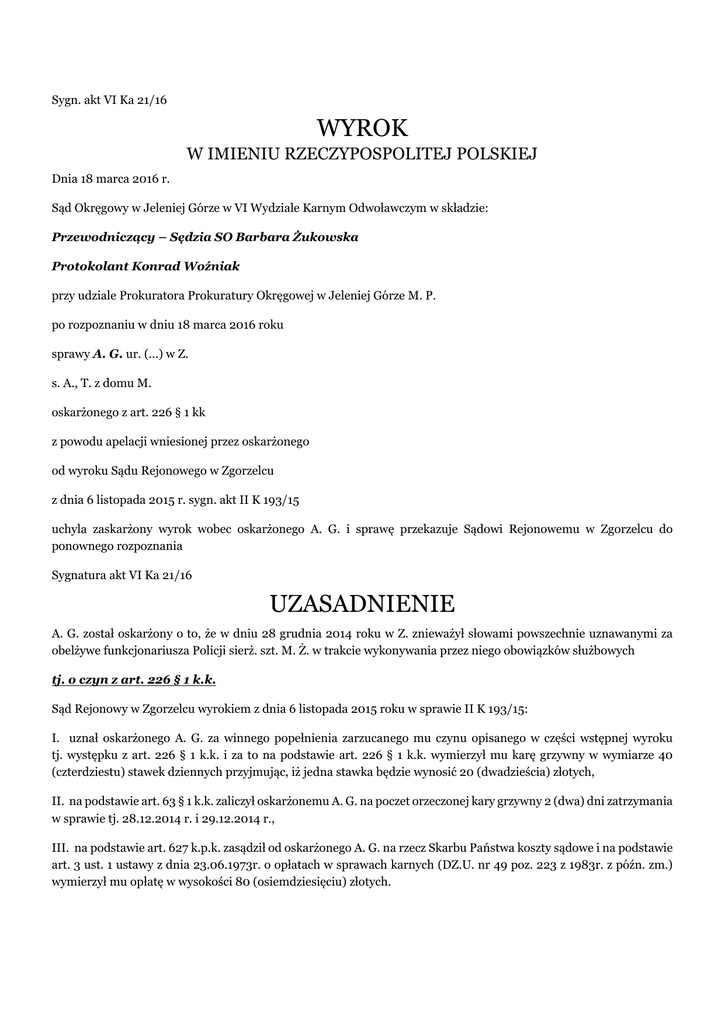 Sygn. akt VI Ka 21/16

WYROK
W IMIENIU RZECZYPOSPOLITEJ POLSKIEJ

Dnia 18 marca 2016 r.

Sąd Okręgowy w Jeleniej Górze w VI Wydziale Karnym Odwoławczym w składzie:

Przewodniczący – Sędzia SO Barbara Żukowska

Protokolant Konrad Woźniak

przy udziale Prokuratora Prokuratury Okręgowej w Jeleniej Górze M. P.

po rozpoznaniu w dniu 18 marca 2016 roku

sprawy A. G. ur. (...) w Z.

s. A., T. z domu M.

oskarżonego z art. 226 § 1 kk

z powodu apelacji wniesionej przez oskarżonego

od wyroku Sądu Rejonowego w Zgorzelcu

z dnia 6 listopada 2015 r. sygn. akt II K 193/15

uchyla zaskarżony wyrok wobec oskarżonego A. G. i sprawę przekazuje Sądowi Rejonowemu w Zgorzelcu do ponownego rozpoznania

Sygnatura akt VI Ka 21/16

UZASADNIENIE

A. G. został oskarżony o to, że w dniu 28 grudnia 2014 roku w Z. znieważył słowami powszechnie uznawanymi za obelżywe funkcjonariusza Policji sierż. szt. M. Ż. w trakcie wykonywania przez niego obowiązków służbowych

tj. o czyn z art. 226 § 1 k.k.

Sąd Rejonowy w Zgorzelcu wyrokiem z dnia 6 listopada 2015 roku w sprawie II K 193/15:

I. uznał oskarżonego A. G. za winnego popełnienia zarzucanego mu czynu opisanego w części wstępnej wyroku tj. występku z art. 226 § 1 k.k. i za to na podstawie art. 226 § 1 k.k. wymierzył mu karę grzywny w wymiarze 40 (czterdziestu) stawek dziennych przyjmując, iż jedna stawka będzie wynosić 20 (dwadzieścia) złotych,

II. na podstawie art. 63 § 1 k.k. zaliczył oskarżonemu A. G. na poczet orzeczonej kary grzywny 2 (dwa) dni zatrzymania w sprawie tj. 28.12.2014 r. i 29.12.2014 r.,

III. na podstawie art. 627 k.p.k. zasądził od oskarżonego A. G. na rzecz Skarbu Państwa koszty sądowe i na podstawie art. 3 ust. 1 ustawy z dnia 23.06.1973r. o opłatach w sprawach karnych (DZ.U. nr 49 poz. 223 z 1983r. z późn. zm.) wymierzył mu opłatę w wysokości 80 (osiemdziesięciu) złotych.